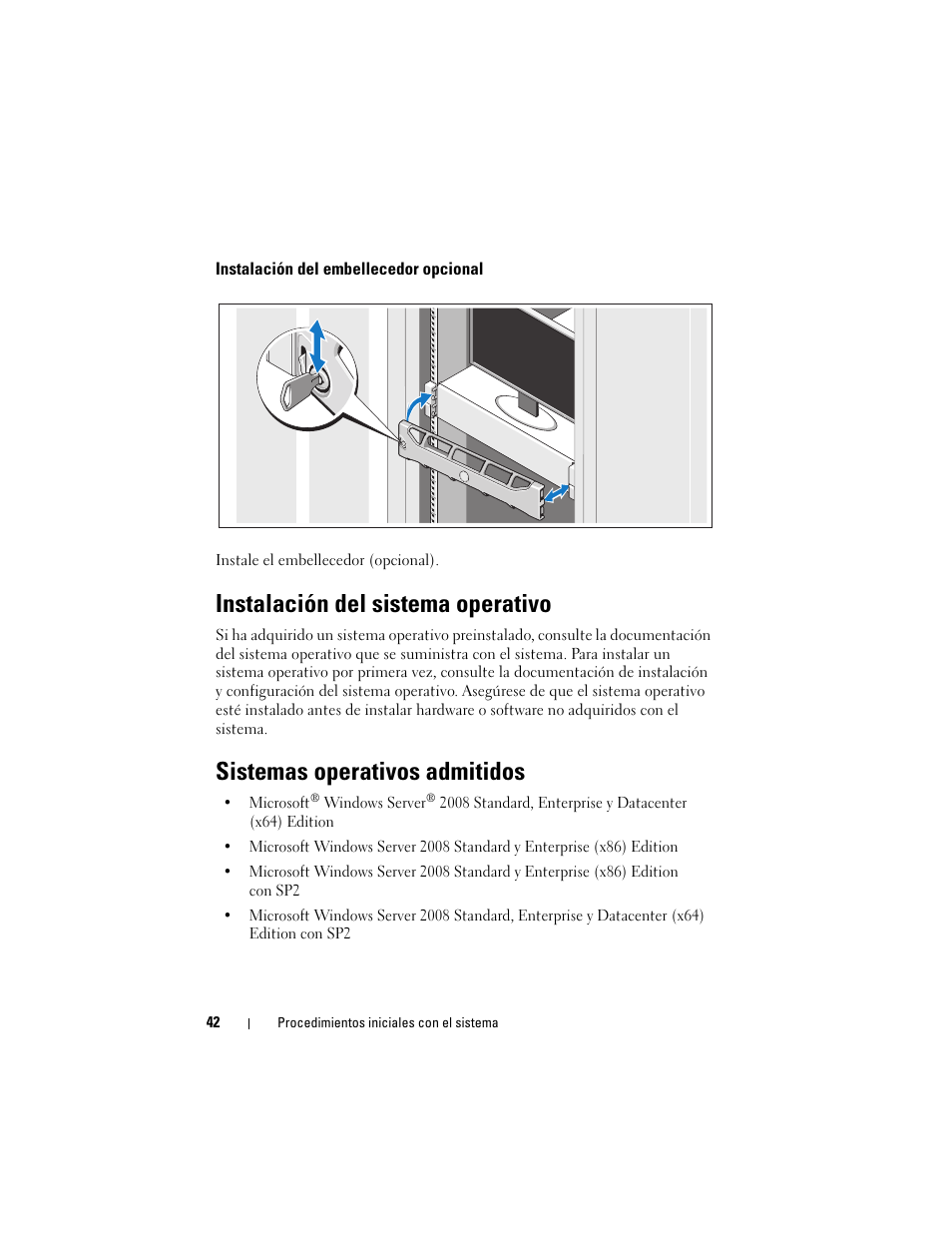 Instalación del embellecedor opcional

Instale el embellecedor (opcional).

Instalación del sistema operativo

Si ha adquirido un sistema operativo preinstalado, consulte la documentación del sistema operativo que se suministra con el sistema. Para instalar un sistema operativo por primera vez, consulte la documentación de instalación y configuración del sistema operativo. Asegúrese de que el sistema operativo esté instalado antes de instalar hardware o software no adquiridos con el sistema.

Sistemas operativos admitidos

• Microsoft® Windows Server® 2008 Standard, Enterprise y Datacenter (x64) Edition
• Microsoft Windows Server 2008 Standard y Enterprise (x86) Edition
• Microsoft Windows Server 2008 Standard y Enterprise (x86) Edition con SP2
• Microsoft Windows Server 2008 Standard, Enterprise y Datacenter (x64) Edition con SP2

42 | Procedimientos iniciales con el sistema